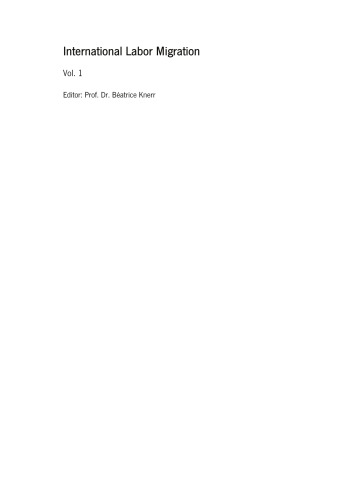 International Labor Migration

Vol. 1

Editor: Prof. Dr. Béatrice Knerr